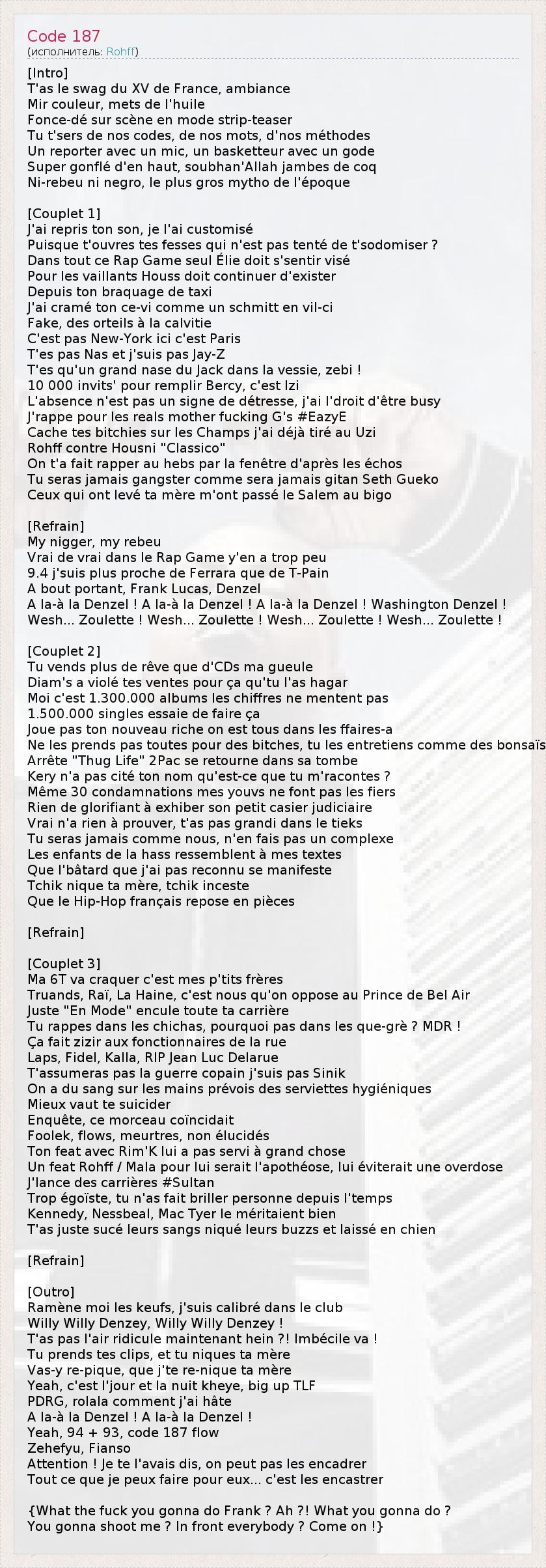 Code 187
(исполнитель: Rohff)

[Intro]
T'as le swag du XV de France, ambiance
Mir couleur, mets de l'huile
Fonce-dé sur scène en mode strip-teaser
Tu t'sers de nos codes, de nos mots, d'nos méthodes
Un reporter avec un mic, un basketteur avec un gode
Super gonflé d'en haut, soubhan'Allah jambes de coq
Ni-rebeu ni negro, le plus gros mytho de l'époque

[Couplet 1]
J'ai repris ton son, je l'ai customisé
Puisque t'ouvres tes fesses qui n'est pas tenté de t'sodomiser ?
Dans tout ce Rap Game seul Élie doit s'sentir visé
Pour les vaillants Houss doit continuer d'exister
Depuis ton braquage de taxi
J'ai cramé ton ce-vi comme un schmitt en vil-ci
Fake, des orteils à la calvitie
C'est pas New-York ici c'est Paris
T'es pas Nas et j'suis pas Jay-Z
T'es qu'un grand nase du Jack dans la vessie, zebi !
10 000 invits' pour remplir Bercy, c'est Izi
L'absence n'est pas un signe de détresse, j'ai l'droit d'être busy
J'rappe pour les reals mother fucking G's #EazyE
Cache tes bitchies sur les Champs j'ai déjà tiré au Uzi
Rohff contre Housni "Classico"
On t'a fait rapper au hebs par la fenêtre d'après les échos
Tu seras jamais gangster comme sera jamais gitan Seth Gueko
Ceux qui ont levé ta mère m'ont passé le Salem au bigo

[Refrain]
My nigger, my rebeu
Vrai de vrai dans le Rap Game y'en a trop peu
9.4 j'suis plus proche de Ferrara que de T-Pain
A bout portant, Frank Lucas, Denzel
A la-à la Denzel ! A la-à la Denzel ! A la-à la Denzel ! Washington Denzel !
Wesh... Zoulette ! Wesh... Zoulette ! Wesh... Zoulette ! Wesh... Zoulette !

[Couplet 2]
Tu vends plus de rêve que d'CDs ma gueule
Diam's a violé tes ventes pour ça qu'tu l'as hagar
Moi c'est 1.300.000 albums les chiffres ne mentent pas
1.500.000 singles essaie de faire ça
Joue pas ton nouveau riche on est tous dans les ffaires-a
Ne les prends pas toutes pour des bitches, tu les entretiens comme des bonsaïs
Arrête "Thug Life" 2Pac se retourne dans sa tombe
Kery n'a pas cité ton nom qu'est-ce que tu m'racontes ?
Même 30 condamnations mes youvs ne font pas les fiers
Rien de glorifiant à exhiber son petit casier judiciaire
Vrai n'a rien à prouver, t'as pas grandi dans le tieks
Tu seras jamais comme nous, n'en fais pas un complexe
Les enfants de la hass ressemblent à mes textes
Que l'bâtard que j'ai pas reconnu se manifeste
Tchik nique ta mère, tchik inceste
Que le Hip-Hop français repose en pièces

[Refrain]

[Couplet 3]
Ma 6T va craquer c'est mes p'tits frères
Truands, Raï, La Haine, c'est nous qu'on oppose au Prince de Bel Air
Juste "En Mode" encule toute ta carrière
Tu rappes dans les chichas, pourquoi pas dans les que-grè ? MDR !
Ça fait zizir aux fonctionnaires de la rue
Laps, Fidel, Kalla, RIP Jean Luc Delarue
T'assumeras pas la guerre copain j'suis pas Sinik
On a du sang sur les mains prévois des serviettes hygiéniques
Mieux vaut te suicider
Enquête, ce morceau coïncidait
Foolek, flows, meurtres, non élucidés
Ton feat avec Rim'K lui a pas servi à grand chose
Un feat Rohff / Mala pour lui serait l'apothéose, lui éviterait une overdose
J'lance des carrières #Sultan
Trop égoïste, tu n'as fait briller personne depuis l'temps
Kennedy, Nessbeal, Mac Tyer le méritaient bien
T'as juste sucé leurs sangs niqué leurs buzzs et laissé en chien

[Refrain]

[Outro]
Ramène moi les keufs, j'suis calibré dans le club
Willy Willy Denzey, Willy Willy Denzey !
T'as pas l'air ridicule maintenant hein ?! Imbécile va !
Tu prends tes clips, et tu niques ta mère
Vas-y re-pique, que j'te re-nique ta mère
Yeah, c'est l'jour et la nuit kheye, big up TLF
PDRG, rolala comment j'ai hâte
A la-à la Denzel ! A la-à la Denzel !
Yeah, 94 + 93, code 187 flow
Zehefyu, Fianso
Attention ! Je te l'avais dis, on peut pas les encadrer
Tout ce que je peux faire pour eux... c'est les encastrer

{What the fuck you gonna do Frank ? Ah ?! What you gonna do ?
You gonna shoot me ? In front everybody ? Come on !}